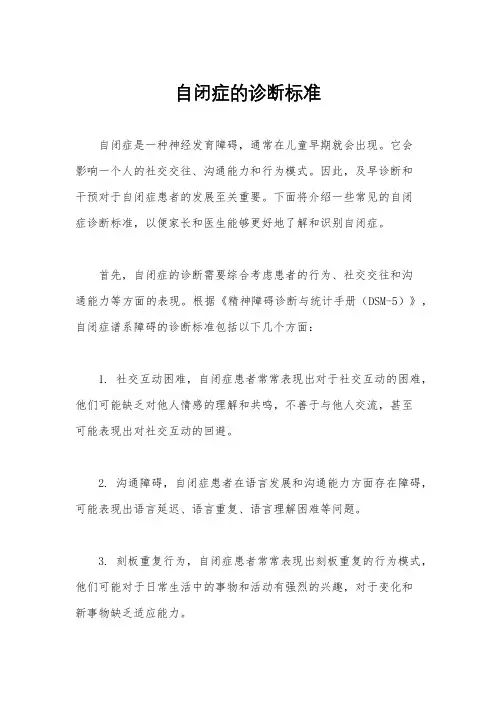 自闭症的诊断标准

自闭症是一种神经发育障碍，通常在儿童早期就会出现。它会影响一个人的社交交往、沟通能力和行为模式。因此，及早诊断和干预对于自闭症患者的发展至关重要。下面将介绍一些常见的自闭症诊断标准，以便家长和医生能够更好地了解和识别自闭症。

首先，自闭症的诊断需要综合考虑患者的行为、社交交往和沟通能力等方面的表现。根据《精神障碍诊断与统计手册（DSM-5）》，自闭症谱系障碍的诊断标准包括以下几个方面：

1. 社交互动困难，自闭症患者常常表现出对于社交互动的困难，他们可能缺乏对他人情感的理解和共鸣，不善于与他人交流，甚至可能表现出对社交互动的回避。

2. 沟通障碍，自闭症患者在语言发展和沟通能力方面存在障碍，可能表现出语言延迟、语言重复、语言理解困难等问题。

3. 刻板重复行为，自闭症患者常常表现出刻板重复的行为模式，他们可能对于日常生活中的事物和活动有强烈的兴趣，对于变化和新事物缺乏适应能力。